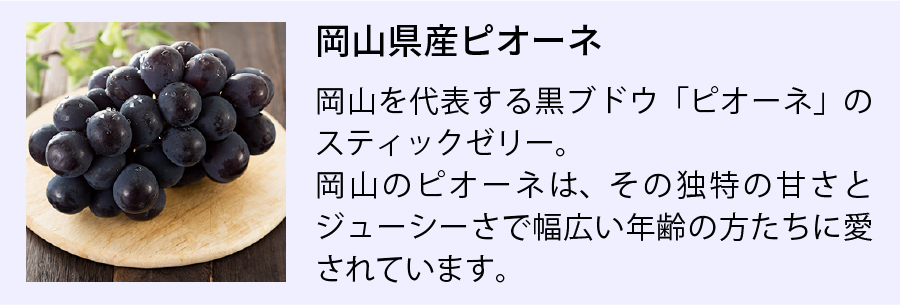 岡山県産ピオーネ

岡山を代表する黒ブドウ「ピオーネ」のスティックゼリー。
岡山のピオーネは、その独特の甘さとジューシーさで幅広い年齢の方たちに愛されています。